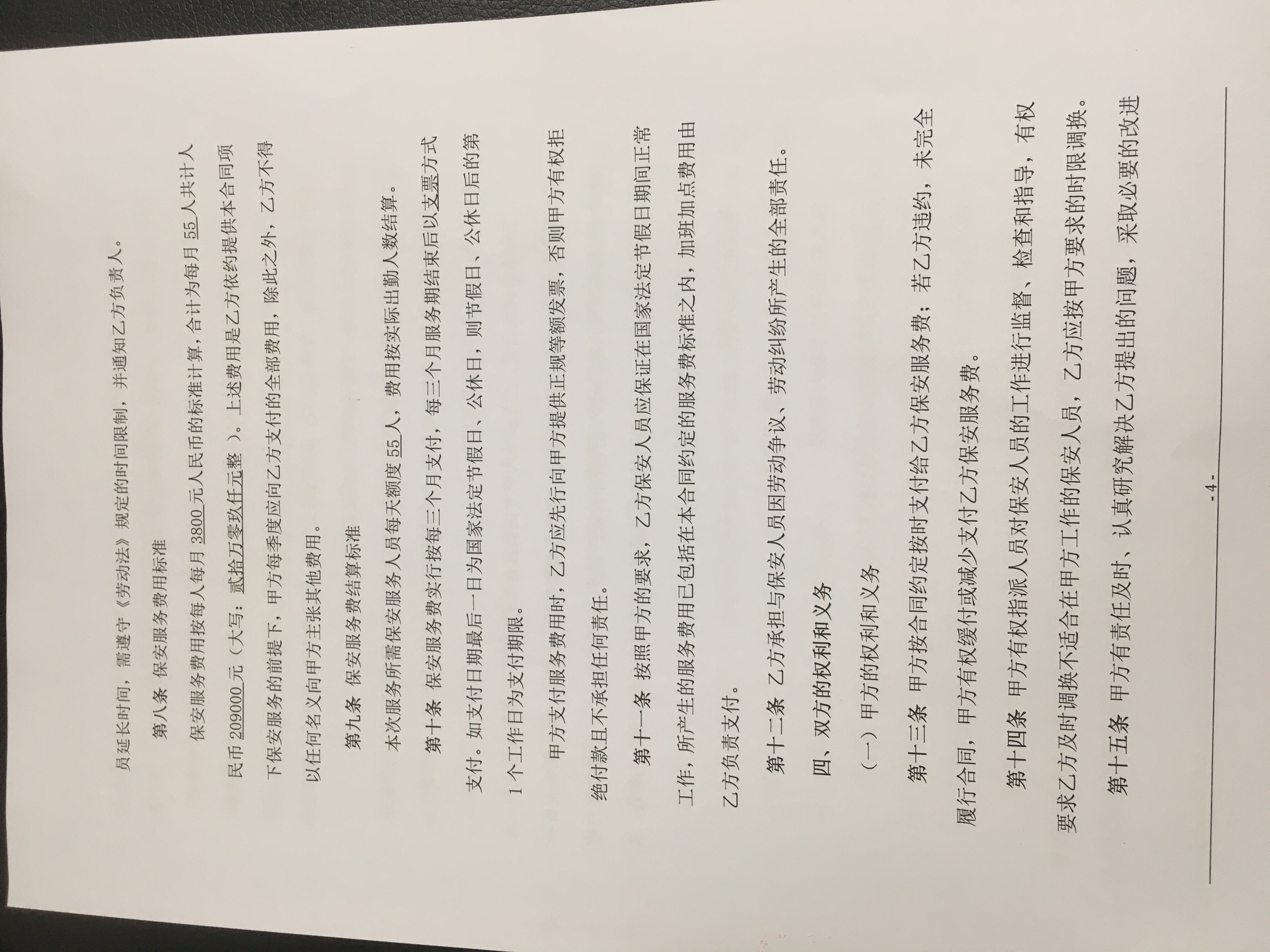 员延长时间，需遵守《劳动法》规定的时间限制，并通知乙方负责人。

第八条 保安服务费用标准

保安服务费用按每人每月 3800 元人民币的标准计算，合计为每月 55 人共计人民币 209000 元（大写：贰拾万零玖仟元整 ）。上述费用是乙方依约提供本合同项下保安服务的前提下，甲方每季度应向乙方支付的全部费用，除此之外，乙方不得以任何名义向甲方主张其他费用。

第九条 保安服务费结算标准

本次服务所需保安服务人员每天额度 55 人，费用按实际出勤人数结算。

第十条 保安服务费实行按每三个月支付，每三个月服务期结束后以支票方式支付。如支付日期最后一日为国家法定节假日、公休日，则节假日、公休日后的第 1 个工作日为支付期限。

甲方支付服务费用时，乙方应先行向甲方提供正规等额发票，否则甲方有权拒绝付款且不承担任何责任。

第十一条 按照甲方的要求，乙方保安人员应保证在国家法定节假日期间正常工作，所产生的服务费用已包括在本合同约定的服务费标准之内，加班加点费用由乙方负责支付。

第十二条 乙方承担与保安人员因劳动争议、劳动纠纷所产生的全部责任。

四、双方的权利和义务

（一）甲方的权利和义务

第十三条 甲方按合同约定按时支付给乙方保安服务费；若乙方违约，未完全履行合同，甲方有权缓付或减少支付乙方保安服务费。

第十四条 甲方有权指派人员对保安人员的工作进行监督、检查和指导，有权要求乙方及时调换不适合在甲方工作的保安人员，乙方应按甲方要求的时限调换。

第十五条 甲方有责任及时、认真研究解决乙方提出的问题，采取必要的改进

-4-